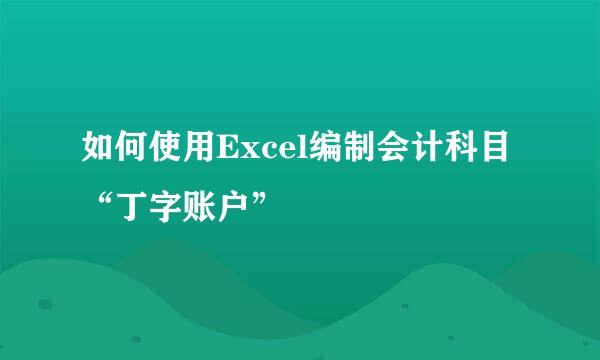 如何使用Excel编制会计科目“丁字账户”